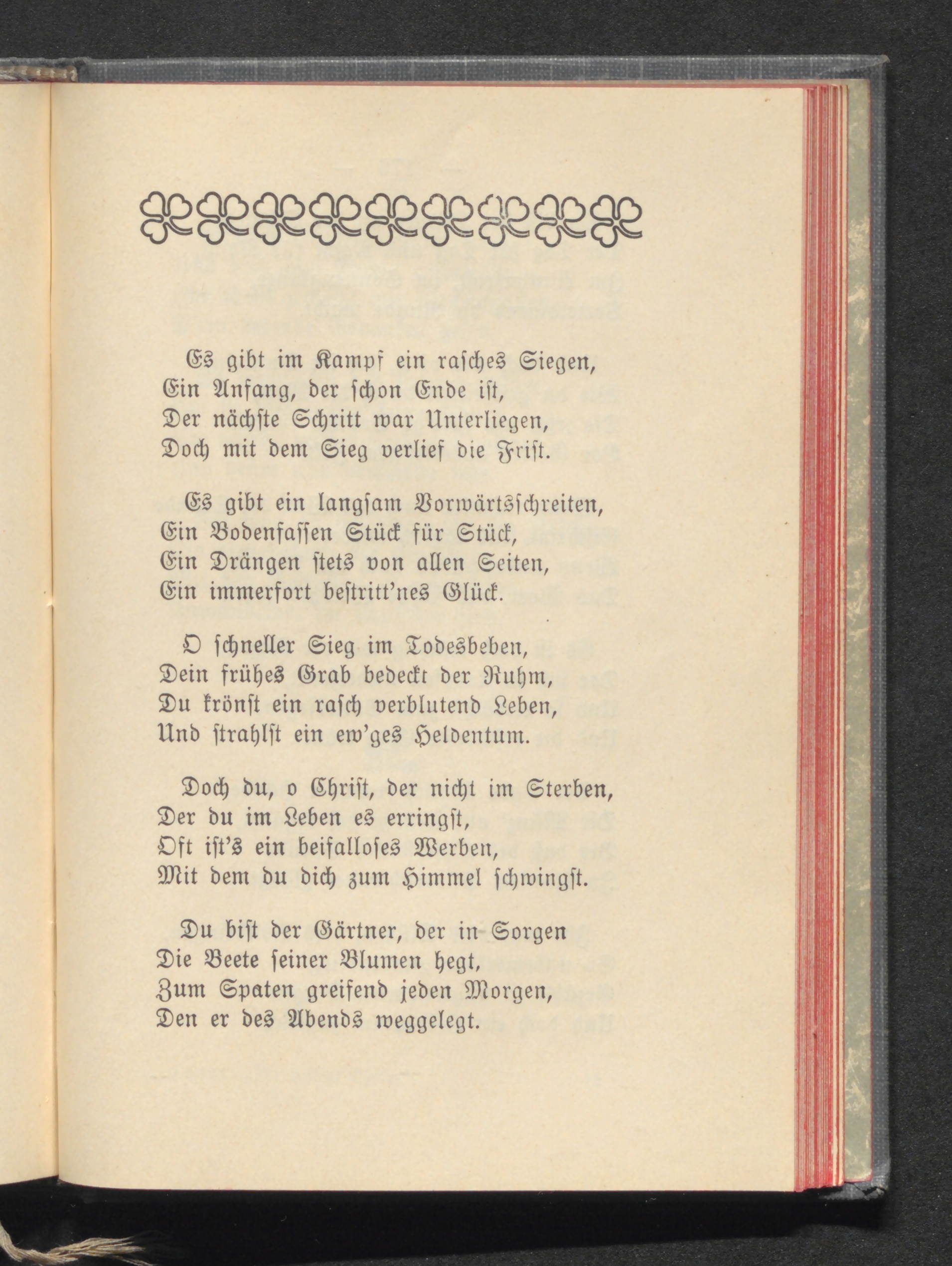 Es gibt im Kampf ein rasches Siegen,
Ein Anfang, der schon Ende ist,
Der nächste Schritt war Unterliegen,
Doch mit dem Sieg verlief die Frist.

Es gibt ein langsam Vorwärtsschreiten,
Ein Bodenfassen Stück für Stück,
Ein Drängen stets von allen Seiten,
Ein immerfort bestritt'nes Glück.

O schneller Sieg im Todesbeben,
Dein frühes Grab bedeckt der Ruhm,
Du krönst ein rasch verblutend Leben,
Und strahlst ein ew'ges Heldentum.

Doch du, o Christ, der nicht im Sterben,
Der du im Leben es erringst,
Oft ist's ein beifalloses Werben,
Mit dem du dich zum Himmel schwingst.

Du bist der Gärtner, der in Sorgen
Die Beete seiner Blumen hegt,
Zum Spaten greifend jeden Morgen,
Den er des Abends weggelegt.